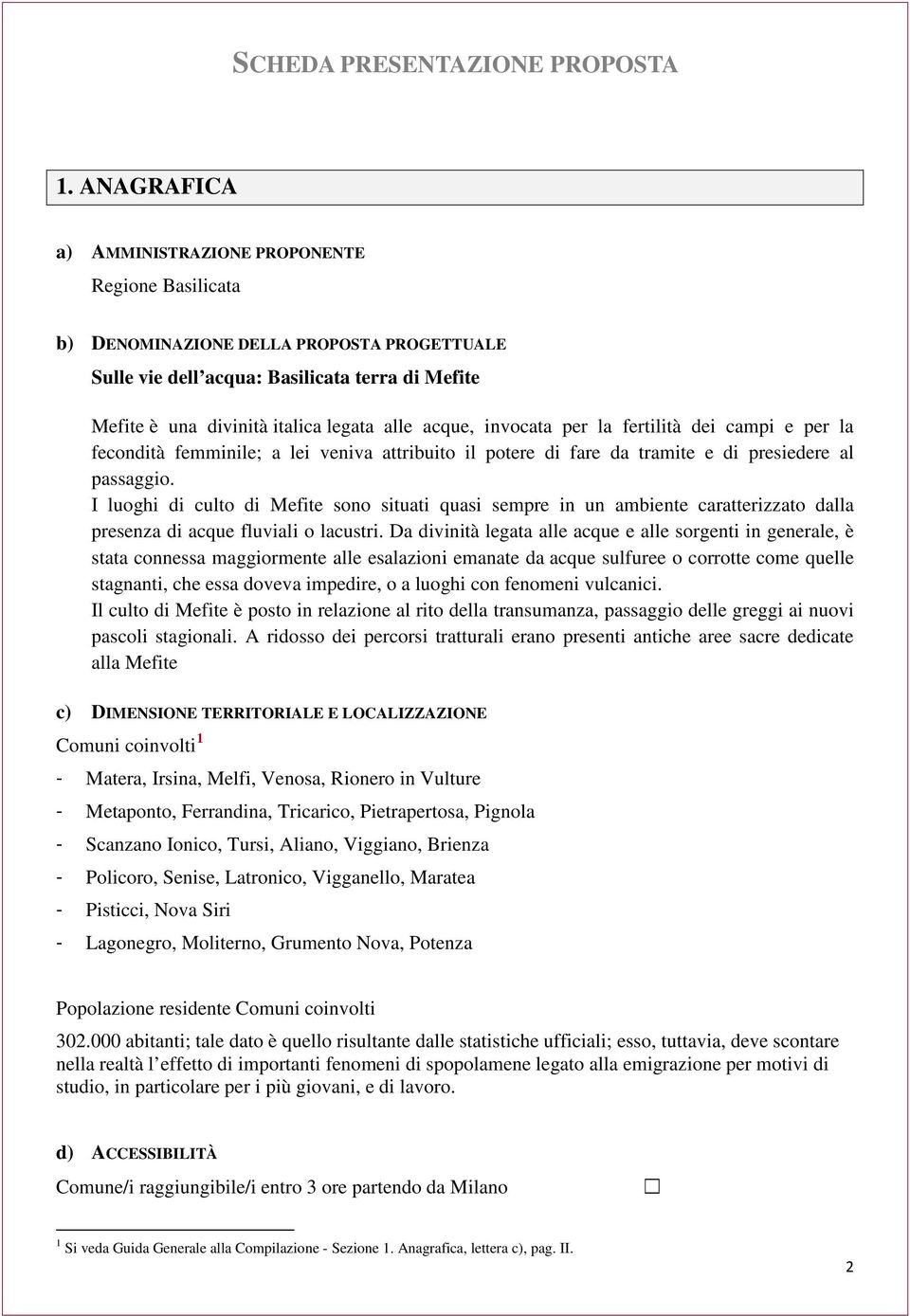 SCHEDA PRESENTAZIONE PROPOSTA

1. ANAGRAFICA

a) AMMINISTRAZIONE PROPONENTE

Regione Basilicata

b) DENOMINAZIONE DELLA PROPOSTA PROGETTUALE

Sulle vie dell'acqua: Basilicata terra di Mefite

Mefite è una divinità italica legata alle acque, invocata per la fertilità dei campi e per la fecondità femminile; a lei veniva attribuito il potere di fare da tramite e di presiedere al passaggio.

I luoghi di culto di Mefite sono situati quasi sempre in un ambiente caratterizzato dalla presenza di acque fluviali o lacustri. Da divinità legata alle acque e alle sorgenti in generale, è stata connessa maggiormente alle esalazioni emanate da acque sulfuree o corrotte come quelle stagnanti, che essa doveva impedire, o a luoghi con fenomeni vulcanici.

Il culto di Mefite è posto in relazione al rito della transumanza, passaggio delle greggi ai nuovi pascoli stagionali. A ridosso dei percorsi tratturali erano presenti antiche aree sacre dedicate alla Mefite

c) DIMENSIONE TERRITORIALE E LOCALIZZAZIONE

Comuni coinvolti $^1$

- Matera, Irsina, Melfi, Venosa, Rionero in Vulture
- Metaponto, Ferrandina, Tricarico, Pietrapertosa, Pignola
- Scanzano Ionico, Tursi, Aliano, Viggiano, Brienza
- Policoro, Senise, Latronico, Vigganello, Maratea
- Pisticci, Nova Siri
- Lagonegro, Moliterno, Grumento Nova, Potenza

Popolazione residente Comuni coinvolti

302.000 abitanti; tale dato è quello risultante dalle statistiche ufficiali; esso, tuttavia, deve scontare nella realtà l'effetto di importanti fenomeni di spopolamene legato alla emigrazione per motivi di studio, in particolare per i più giovani, e di lavoro.

d) ACCESSIBILITÀ

Comune/i raggiungibile/i entro 3 ore partendo da Milano ☐

$^1$ Si veda Guida Generale alla Compilazione - Sezione 1. Anagrafica, lettera c), pag. II.

2